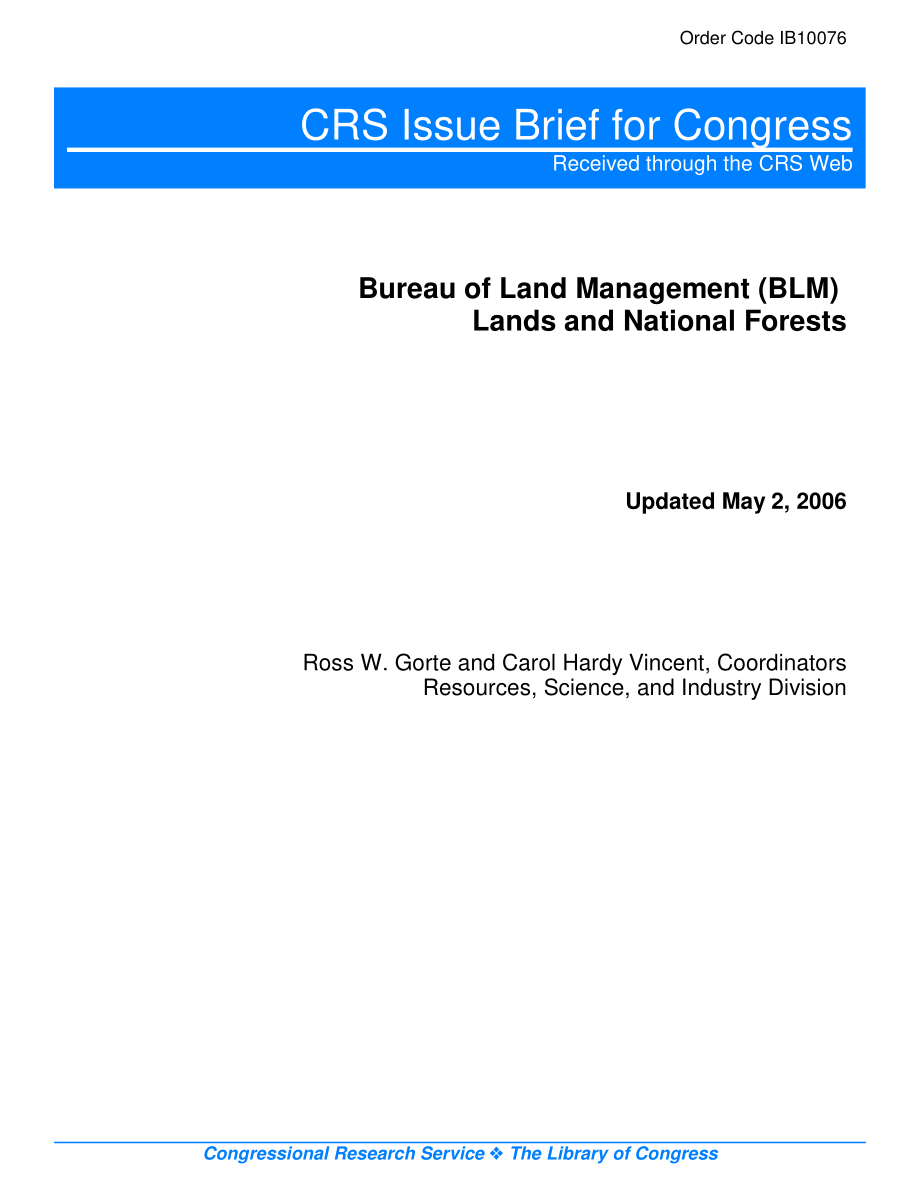 Order Code IB10076

CRS Issue Brief for Congress
Received through the CRS Web

Bureau of Land Management (BLM)
Lands and National Forests

Updated May 2, 2006

Ross W. Gorte and Carol Hardy Vincent, Coordinators
Resources, Science, and Industry Division

Congressional Research Service ❖ The Library of Congress